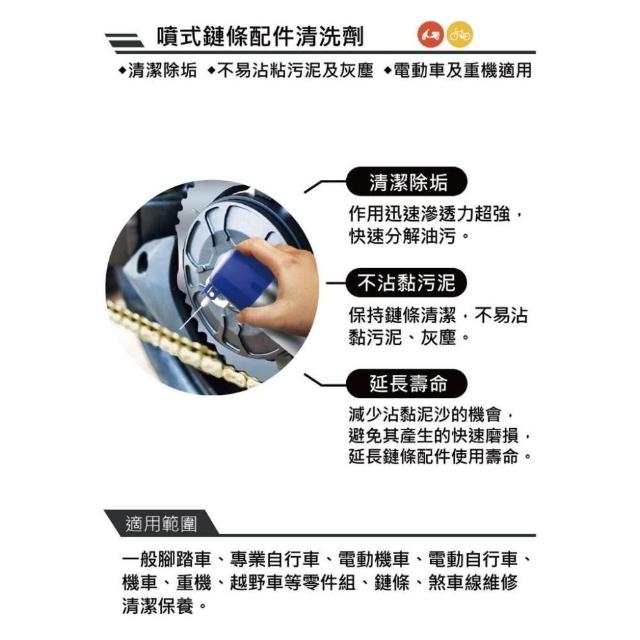 噴式鏈條配件清洗劑

◆清潔除垢 ◆不易沾粘污泥及灰塵 ◆電動車及重機適用

清潔除垢

作用迅速滲透力超強，快速分解油污。

不沾黏污泥

保持鏈條清潔，不易沾黏污泥、灰塵。

延長壽命

減少沾黏泥沙的機會，避免其產生的快速磨損，延長鏈條配件使用壽命。

適用範圍

一般腳踏車、專業自行車、電動機車、電動自行車、機車、重機、越野車等零件組、鏈條、煞車線維修清潔保養。